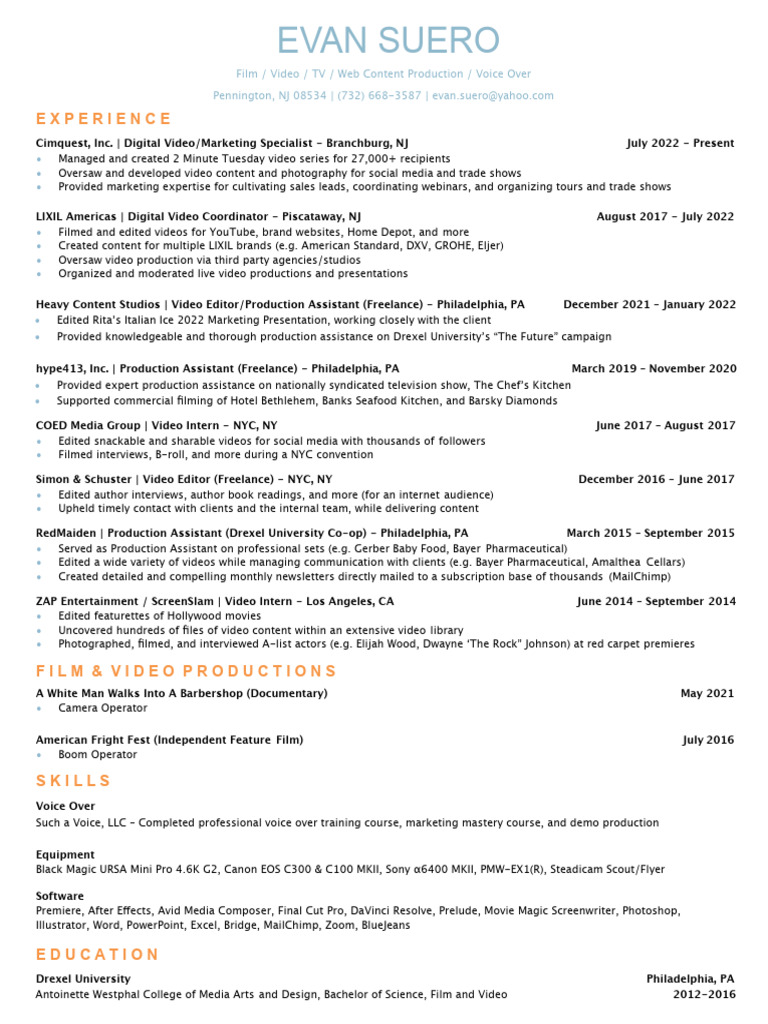 EVAN SUERO

Film / Video / TV / Web Content Production / Voice Over

Pennington, NJ 08534 | (732) 668-3587 | evan.suero@yahoo.com

EXPERIENCE

Cimquest, Inc. | Digital Video/Marketing Specialist - Branchburg, NJ July 2022 - Present
• Managed and created 2 Minute Tuesday video series for 27,000+ recipients
• Oversaw and developed video content and photography for social media and trade shows
• Provided marketing expertise for cultivating sales leads, coordinating webinars, and organizing tours and trade shows

LIXIL Americas | Digital Video Coordinator - Piscataway, NJ August 2017 - July 2022
• Filmed and edited videos for YouTube, brand websites, Home Depot, and more
• Created content for multiple LIXIL brands (e.g. American Standard, DXV, GROHE, Eljer)
• Oversaw video production via third party agencies/studios
• Organized and moderated live video productions and presentations

Heavy Content Studios | Video Editor/Production Assistant (Freelance) - Philadelphia, PA December 2021 - January 2022
• Edited Rita's Italian Ice 2022 Marketing Presentation, working closely with the client
• Provided knowledgeable and thorough production assistance on Drexel University's "The Future" campaign

hype413, Inc. | Production Assistant (Freelance) - Philadelphia, PA March 2019 - November 2020
• Provided expert production assistance on nationally syndicated television show, The Chef's Kitchen
• Supported commercial filming of Hotel Bethlehem, Banks Seafood Kitchen, and Barsky Diamonds

COED Media Group | Video Intern - NYC, NY June 2017 - August 2017
• Edited snackable and sharable videos for social media with thousands of followers
• Filmed interviews, B-roll, and more during a NYC convention

Simon & Schuster | Video Editor (Freelance) - NYC, NY December 2016 - June 2017
• Edited author interviews, author book readings, and more (for an internet audience)
• Upheld timely contact with clients and the internal team, while delivering content

RedMaiden | Production Assistant (Drexel University Co-op) - Philadelphia, PA March 2015 - September 2015
• Served as Production Assistant on professional sets (e.g. Gerber Baby Food, Bayer Pharmaceutical)
• Edited a wide variety of videos while managing communication with clients (e.g. Bayer Pharmaceutical, Amalthea Cellars)
• Created detailed and compelling monthly newsletters directly mailed to a subscription base of thousands (MailChimp)

ZAP Entertainment / ScreenSlam | Video Intern - Los Angeles, CA June 2014 - September 2014
• Edited featurettes of Hollywood movies
• Uncovered hundreds of files of video content within an extensive video library
• Photographed, filmed, and interviewed A-list actors (e.g. Elijah Wood, Dwayne 'The Rock" Johnson) at red carpet premieres

FILM & VIDEO PRODUCTIONS

A White Man Walks Into A Barbershop (Documentary) May 2021
• Camera Operator

American Fright Fest (Independent Feature Film) July 2016
• Boom Operator

SKILLS

Voice Over
Such a Voice, LLC - Completed professional voice over training course, marketing mastery course, and demo production

Equipment
Black Magic URSA Mini Pro 4.6K G2, Canon EOS C300 & C100 MKII, Sony α6400 MKII, PMW-EX1(R), Steadicam Scout/Flyer

Software
Premiere, After Effects, Avid Media Composer, Final Cut Pro, DaVinci Resolve, Prelude, Movie Magic Screenwriter, Photoshop, Illustrator, Word, PowerPoint, Excel, Bridge, MailChimp, Zoom, BlueJeans

EDUCATION

Drexel University Philadelphia, PA
Antoinette Westphal College of Media Arts and Design, Bachelor of Science, Film and Video 2012-2016